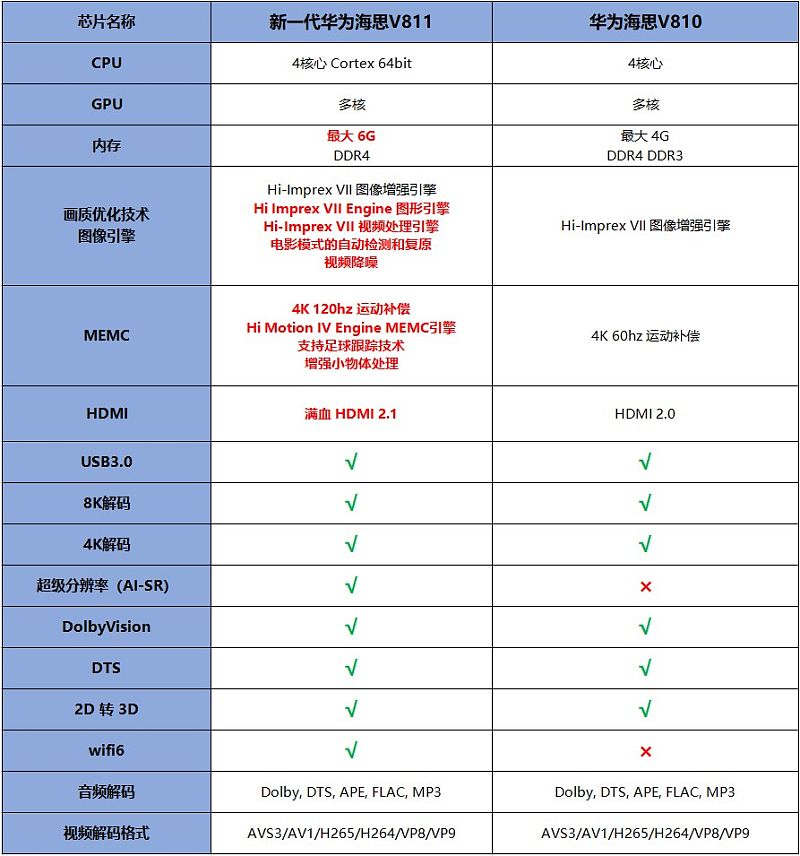 | 芯片名称 | 新一代华为海思V811 | 华为海思V810 |
|---|---|---|
| CPU | 4核心 Cortex 64bit | 4核心 |
| GPU | 多核 | 多核 |
| 内存 | 最大 6G DDR4 | 最大 4G DDR4 DDR3 |
| 画质优化技术 图像引擎 | Hi-Imprex VII 图像增强引擎 Hi Imprex VII Engine 图形引擎 Hi-Imprex VII 视频处理引擎 电影模式的自动检测和复原 视频降噪 | Hi-Imprex VII 图像增强引擎 |
| MEMC | 4K 120hz 运动补偿 Hi Motion IV Engine MEMC引擎 支持足球跟踪技术 增强小物体处理 | 4K 60hz 运动补偿 |
| HDMI | 满血 HDMI 2.1 | HDMI 2.0 |
| USB3.0 | √ | √ |
| 8K解码 | √ | √ |
| 4K解码 | √ | √ |
| 超级分辨率（AI-SR） | √ | × |
| DolbyVision | √ | √ |
| DTS | √ | √ |
| 2D 转 3D | √ | √ |
| wifi6 | √ | × |
| 音频解码 | Dolby, DTS, APE, FLAC, MP3 | Dolby, DTS, APE, FLAC, MP3 |
| 视频解码格式 | AVS3/AV1/H265/H264/VP8/VP9 | AVS3/AV1/H265/H264/VP8/VP9 |